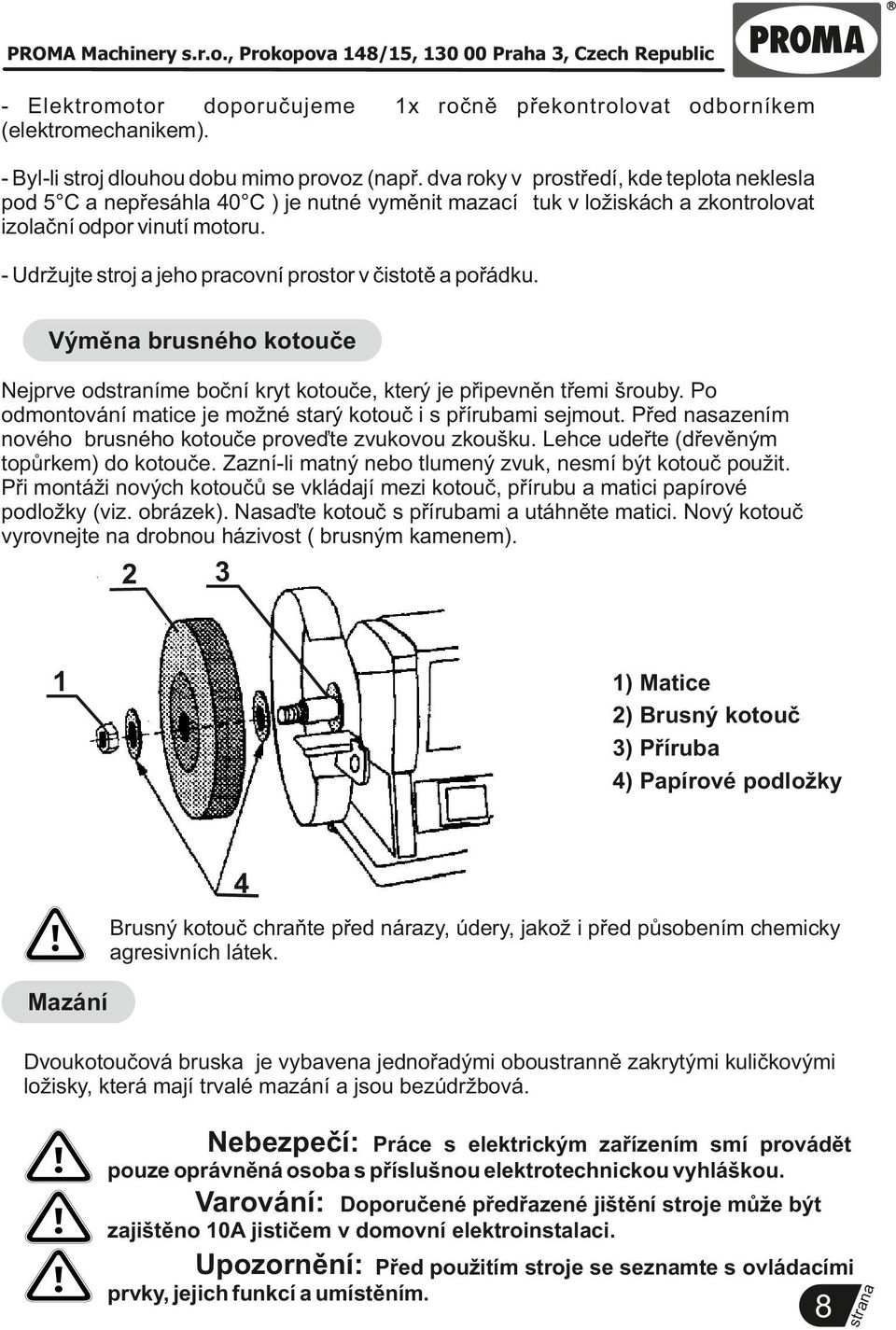 PROMA Machinery s.r.o., Prokopova 148/15, 130 00 Praha 3, Czech Republic

PROMA ®

- Elektromotor doporučujeme 1x ročně překontrolovat odborníkem (elektromechanikem).

- Byl-li stroj dlouhou dobu mimo provoz (např. dva roky v prostředí, kde teplota neklesla pod 5°C a nepřesáhla 40°C ) je nutné vyměnit mazací tuk v ložiskách a zkontrolovat izolační odpor vinutí motoru.

- Udržujte stroj a jeho pracovní prostor v čistotě a pořádku.

Výměna brusného kotouče

Nejprve odstraníme boční kryt kotouče, který je připevněn třemi šrouby. Po odmontování matice je možné starý kotouč i s přírubami sejmout. Před nasazením nového brusného kotouče proveďte zvukovou zkoušku. Lehce udeřte (dřevěným topůrkem) do kotouče. Zazní-li matný nebo tlumený zvuk, nesmí být kotouč použit. Při montáži nových kotoučů se vkládají mezi kotouč, přírubu a matici papírové podložky (viz. obrázek). Nasaďte kotouč s přírubami a utáhněte matici. Nový kotouč vyrovnejte na drobnou házivost ( brusným kamenem).

2 3

1

4

1) Matice
2) Brusný kotouč
3) Příruba
4) Papírové podložky

!

Brusný kotouč chraňte před nárazy, údery, jakož i před působením chemicky agresivních látek.

Mazání

Dvoukotoučová bruska je vybavena jednořadými oboustranně zakrytými kuličkovými ložisky, která mají trvalé mazání a jsou bezúdržbová.

!

Nebezpečí: Práce s elektrickým zařízením smí provádět pouze oprávněná osoba s příslušnou elektrotechnickou vyhláškou.

!

Varování: Doporučené předřazené jištění stroje může být zajištěno 10A jističem v domovní elektroinstalaci.

!

Upozornění: Před použitím stroje se seznamte s ovládacími prvky, jejich funkcí a umístěním.

8 strana